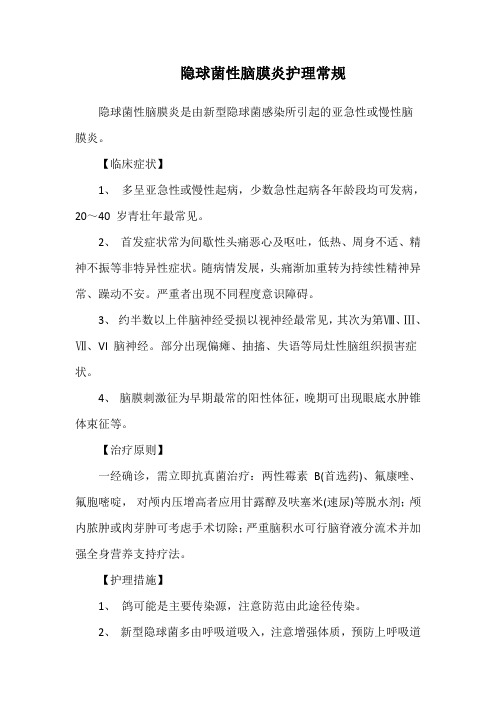 隐球菌性脑膜炎护理常规

隐球菌性脑膜炎是由新型隐球菌感染所引起的亚急性或慢性脑膜炎。

【临床症状】

1、 多呈亚急性或慢性起病，少数急性起病各年龄段均可发病，20～40 岁青壮年最常见。

2、 首发症状常为间歇性头痛恶心及呕吐，低热、周身不适、精神不振等非特异性症状。随病情发展，头痛渐加重转为持续性精神异常、躁动不安。严重者出现不同程度意识障碍。

3、 约半数以上伴脑神经受损以视神经最常见，其次为第Ⅷ、Ⅲ、Ⅶ、Ⅵ 脑神经。部分出现偏瘫、抽搐、失语等局灶性脑组织损害症状。

4、 脑膜刺激征为早期最常的阳性体征，晚期可出现眼底水肿锥体束征等。

【治疗原则】

一经确诊，需立即抗真菌治疗：两性霉素 B(首选药)、氟康唑、氟胞嘧啶， 对颅内压增高者应用甘露醇及呋塞米(速尿)等脱水剂；颅内脓肿或肉芽肿可考虑手术切除；严重脑积水可行脑脊液分流术并加强全身营养支持疗法。

【护理措施】

1、 鸽可能是主要传染源，注意防范由此途径传染。

2、 新型隐球菌多由呼吸道吸入，注意增强体质，预防上呼吸道